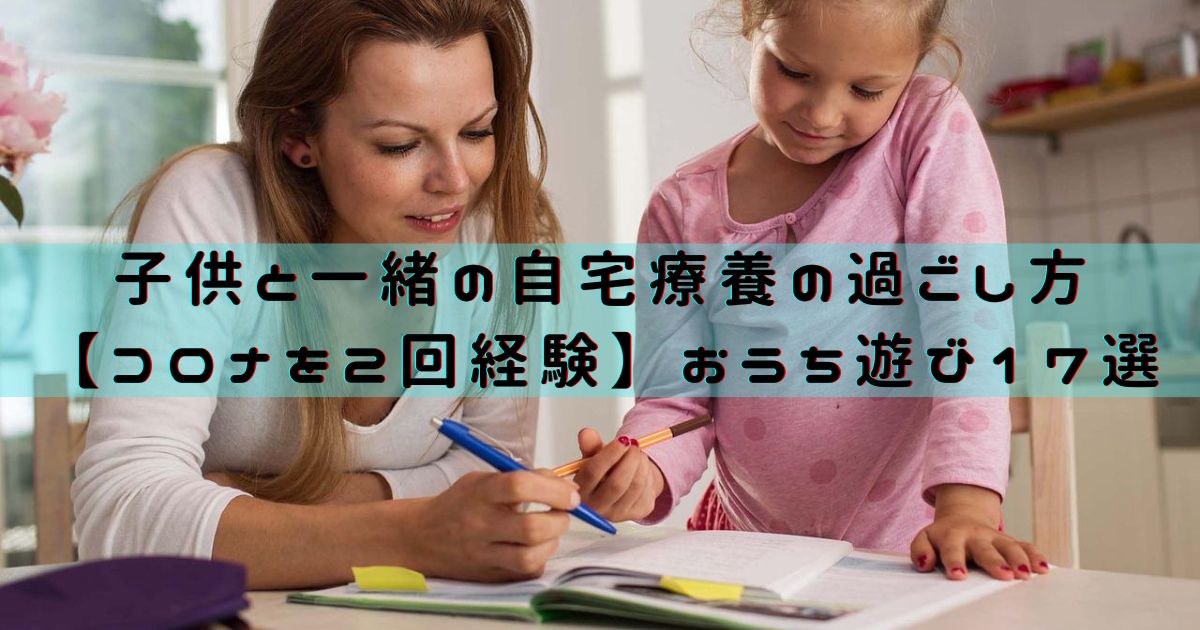 子供と一緒の自宅療養の過ごし方
【コロナを2回経験】おうち遊び17選